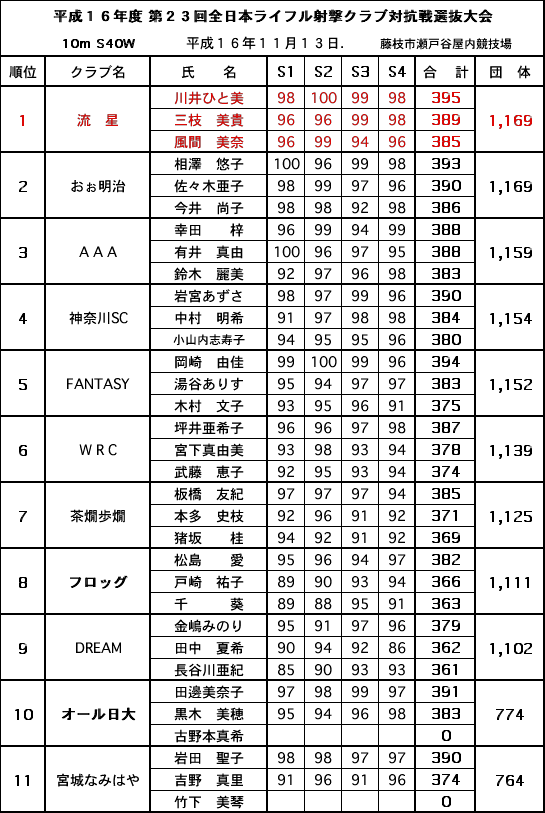 平成１６年度 第２３回全日本ライフル射撃クラブ対抗戦選抜大会

10m S40W　　平成１６年１１月１３日.　　藤枝市瀬戸谷屋内競技場

| 順位 | クラブ名 | 氏　名 | S1 | S2 | S3 | S4 | 合　計 | 団　体 |
|---|---|---|---|---|---|---|---|---|
| 1 | 流　星 | 川井ひと美 | 98 | 100 | 99 | 98 | 395 | 1,169 |
| | | 三枝　美貴 | 96 | 96 | 99 | 98 | 389 | |
| | | 風間　美奈 | 96 | 99 | 94 | 96 | 385 | |
| 2 | おぉ明治 | 相澤　悠子 | 100 | 96 | 99 | 98 | 393 | 1,169 |
| | | 佐々木亜子 | 98 | 99 | 97 | 96 | 390 | |
| | | 今井　尚子 | 98 | 98 | 92 | 98 | 386 | |
| 3 | ＡＡＡ | 幸田　梓 | 96 | 99 | 94 | 99 | 388 | 1,159 |
| | | 有井　真由 | 100 | 96 | 97 | 95 | 388 | |
| | | 鈴木　麗美 | 92 | 97 | 96 | 98 | 383 | |
| 4 | 神奈川SC | 岩宮あずさ | 98 | 97 | 99 | 96 | 390 | 1,154 |
| | | 中村　明希 | 91 | 97 | 98 | 98 | 384 | |
| | | 小山内志寿子 | 94 | 95 | 95 | 96 | 380 | |
| 5 | FANTASY | 岡崎　由佳 | 99 | 100 | 99 | 96 | 394 | 1,152 |
| | | 湯谷ありす | 95 | 94 | 97 | 97 | 383 | |
| | | 木村　文子 | 93 | 95 | 96 | 91 | 375 | |
| 6 | ＷＲＣ | 坪井亜希子 | 96 | 96 | 97 | 98 | 387 | 1,139 |
| | | 宮下真由美 | 93 | 98 | 93 | 94 | 378 | |
| | | 武藤　恵子 | 92 | 95 | 93 | 94 | 374 | |
| 7 | 茶爛歩爛 | 板橋　友紀 | 97 | 97 | 97 | 94 | 385 | 1,125 |
| | | 本多　史枝 | 92 | 96 | 91 | 92 | 371 | |
| | | 猪坂　桂 | 94 | 92 | 91 | 92 | 369 | |
| 8 | フロッグ | 松島　愛 | 95 | 96 | 94 | 97 | 382 | 1,111 |
| | | 戸崎　祐子 | 89 | 90 | 93 | 94 | 366 | |
| | | 千　葵 | 89 | 88 | 95 | 91 | 363 | |
| 9 | DREAM | 金嶋みのり | 95 | 91 | 97 | 96 | 379 | 1,102 |
| | | 田中　夏希 | 90 | 94 | 92 | 86 | 362 | |
| | | 長谷川亜紀 | 85 | 90 | 93 | 93 | 361 | |
| 10 | オール日大 | 田邊美奈子 | 97 | 98 | 99 | 97 | 391 | 774 |
| | | 黒木　美穂 | 95 | 94 | 96 | 98 | 383 | |
| | | 古野本真希 | | | | | 0 | |
| 11 | 宮城なみはや | 岩田　聖子 | 98 | 98 | 97 | 97 | 390 | 764 |
| | | 吉野　真里 | 91 | 96 | 91 | 96 | 374 | |
| | | 竹下　美琴 | | | | | 0 | |